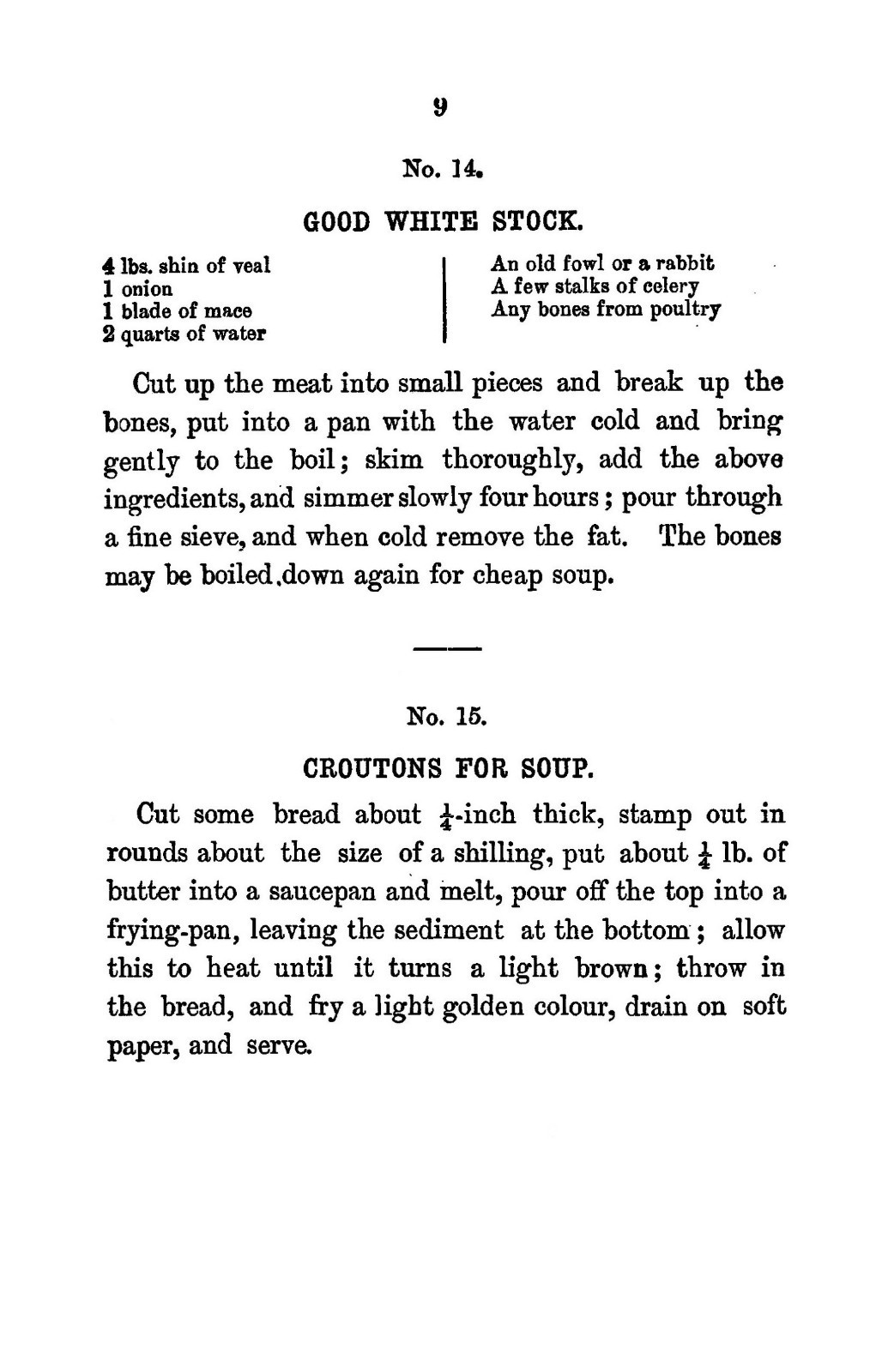 9

No. 14.

GOOD WHITE STOCK.

4 lbs. shin of veal
1 onion
1 blade of mace
2 quarts of water

An old fowl or a rabbit
A few stalks of celery
Any bones from poultry

Cut up the meat into small pieces and break up the bones, put into a pan with the water cold and bring gently to the boil; skim thoroughly, add the above ingredients, and simmer slowly four hours; pour through a fine sieve, and when cold remove the fat. The bones may be boiled.down again for cheap soup.

No. 15.

CROUTONS FOR SOUP.

Cut some bread about $\frac{1}{4}$-inch thick, stamp out in rounds about the size of a shilling, put about $\frac{1}{4}$ lb. of butter into a saucepan and melt, pour off the top into a frying-pan, leaving the sediment at the bottom; allow this to heat until it turns a light brown; throw in the bread, and fry a light golden colour, drain on soft paper, and serve.